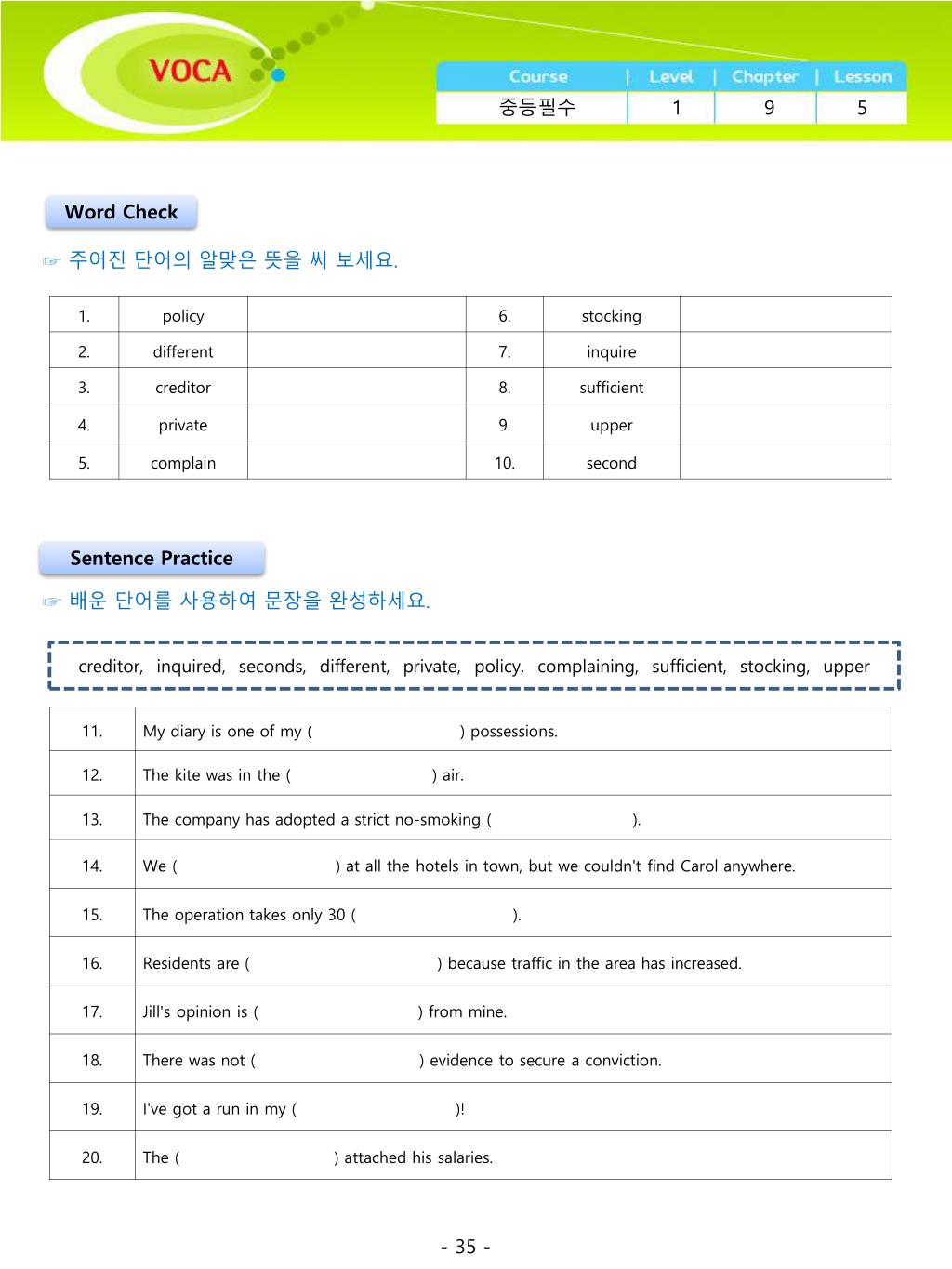 VOCA

| Course | Level | Chapter | Lesson |
|---|---|---|---|
| 중등필수 | 1 | 9 | 5 |

Word Check

☞ 주어진 단어의 알맞은 뜻을 써 보세요.

| 1. | policy | | 6. | stocking | |
|---|---|---|---|---|---|
| 2. | different | | 7. | inquire | |
| 3. | creditor | | 8. | sufficient | |
| 4. | private | | 9. | upper | |
| 5. | complain | | 10. | second | |

Sentence Practice

☞ 배운 단어를 사용하여 문장을 완성하세요.

creditor, inquired, seconds, different, private, policy, complaining, sufficient, stocking, upper

| 11. | My diary is one of my ( ) possessions. |
|---|---|
| 12. | The kite was in the ( ) air. |
| 13. | The company has adopted a strict no-smoking ( ). |
| 14. | We ( ) at all the hotels in town, but we couldn't find Carol anywhere. |
| 15. | The operation takes only 30 ( ). |
| 16. | Residents are ( ) because traffic in the area has increased. |
| 17. | Jill's opinion is ( ) from mine. |
| 18. | There was not ( ) evidence to secure a conviction. |
| 19. | I've got a run in my ( )! |
| 20. | The ( ) attached his salaries. |

- 35 -